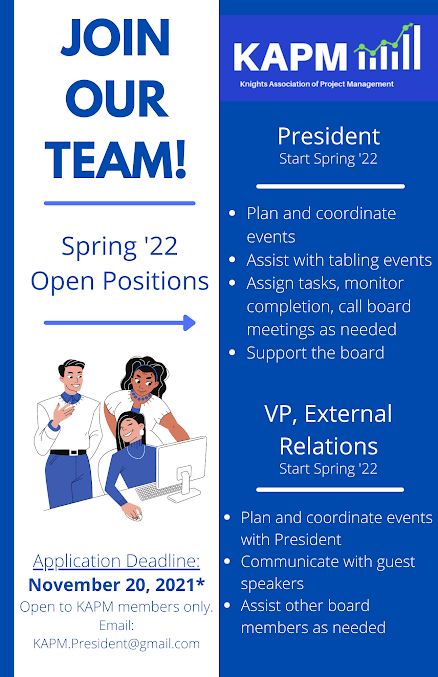 JOIN OUR TEAM!

Spring '22 Open Positions

Application Deadline:
November 20, 2021*
Open to KAPM members only.
Email:
KAPM.President@gmail.com

KAPM
Knights Association of Project Management

President
Start Spring '22

• Plan and coordinate events
• Assist with tabling events
• Assign tasks, monitor completion, call board meetings as needed
• Support the board

VP, External Relations
Start Spring '22

• Plan and coordinate events with President
• Communicate with guest speakers
• Assist other board members as needed